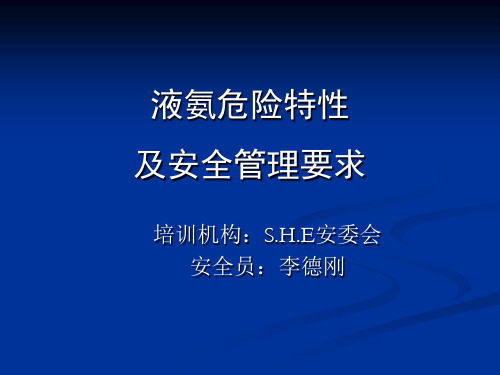 液氨危险特性

及安全管理要求

培训机构：S.H.E安委会

安全员：李德刚